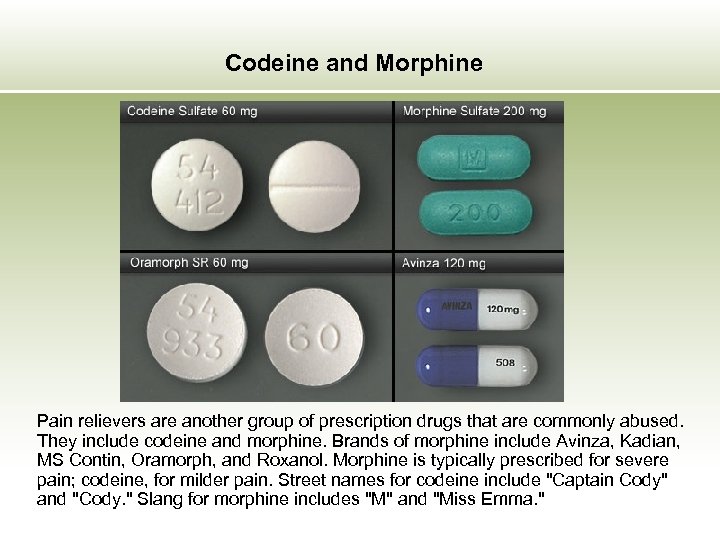 Codeine and Morphine

Codeine Sulfate 60 mg

54 412

Morphine Sulfate 200 mg

M

200

Oramorph SR 60 mg

54 933

60

Avinza 120 mg

AVINZA 120mg

508

Pain relievers are another group of prescription drugs that are commonly abused. They include codeine and morphine. Brands of morphine include Avinza, Kadian, MS Contin, Oramorph, and Roxanol. Morphine is typically prescribed for severe pain; codeine, for milder pain. Street names for codeine include "Captain Cody" and "Cody." Slang for morphine includes "M" and "Miss Emma."